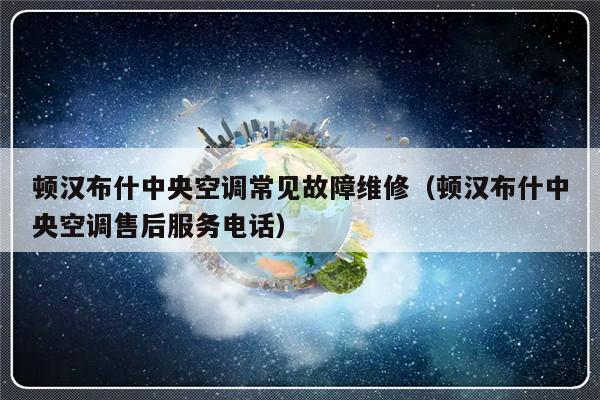 顿汉布什中央空调常见故障维修（顿汉布什中央空调售后服务电话）